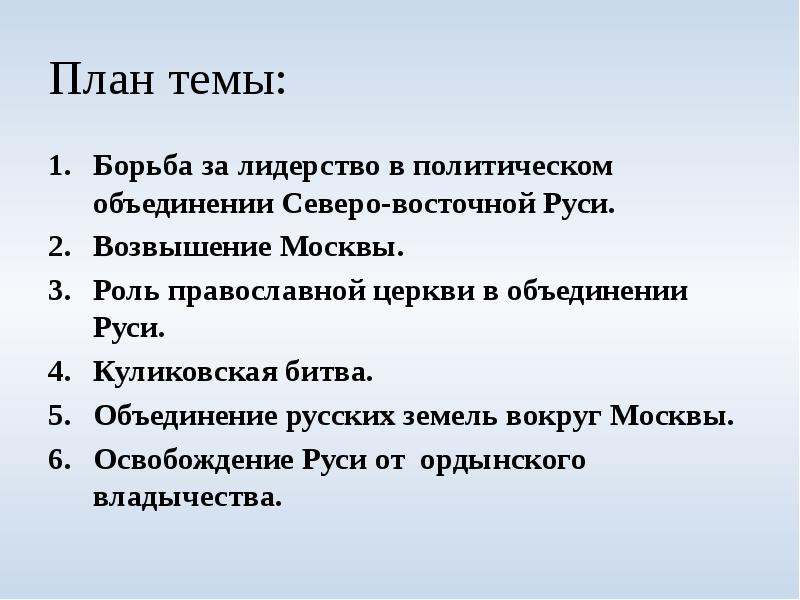 План темы:

1. Борьба за лидерство в политическом объединении Северо-восточной Руси.
2. Возвышение Москвы.
3. Роль православной церкви в объединении Руси.
4. Куликовская битва.
5. Объединение русских земель вокруг Москвы.
6. Освобождение Руси от ордынского владычества.